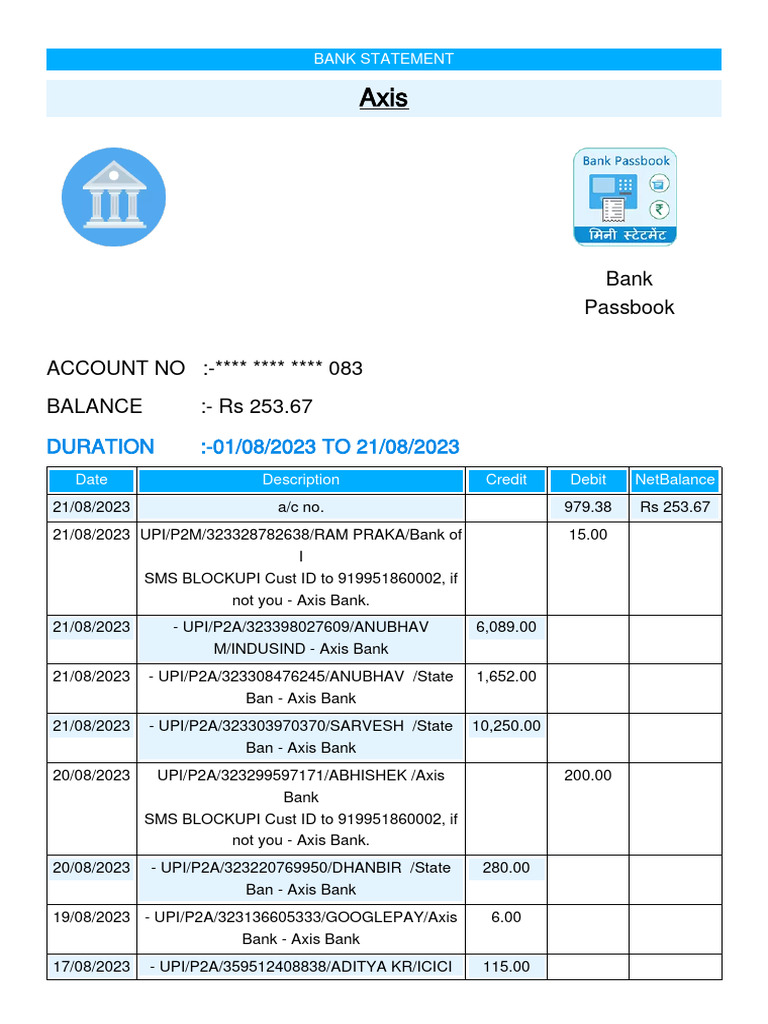 BANK STATEMENT

Axis

Bank Passbook

मिनी स्टेटमेंट

Bank Passbook

ACCOUNT NO :-**** **** **** 083

BALANCE :- Rs 253.67

DURATION :-01/08/2023 TO 21/08/2023

| Date | Description | Credit | Debit | NetBalance |
|---|---|---|---|---|
| 21/08/2023 | a/c no. | | 979.38 | Rs 253.67 |
| 21/08/2023 | UPI/P2M/323328782638/RAM PRAKA/Bank of I SMS BLOCKUPI Cust ID to 919951860002, if not you - Axis Bank. | | 15.00 | |
| 21/08/2023 | - UPI/P2A/323398027609/ANUBHAV M/INDUSIND - Axis Bank | 6,089.00 | | |
| 21/08/2023 | - UPI/P2A/323308476245/ANUBHAV /State Ban - Axis Bank | 1,652.00 | | |
| 21/08/2023 | - UPI/P2A/323303970370/SARVESH /State Ban - Axis Bank | 10,250.00 | | |
| 20/08/2023 | UPI/P2A/323299597171/ABHISHEK /Axis Bank SMS BLOCKUPI Cust ID to 919951860002, if not you - Axis Bank. | | 200.00 | |
| 20/08/2023 | - UPI/P2A/323220769950/DHANBIR /State Ban - Axis Bank | 280.00 | | |
| 19/08/2023 | - UPI/P2A/323136605333/GOOGLEPAY/Axis Bank - Axis Bank | 6.00 | | |
| 17/08/2023 | - UPI/P2A/359512408838/ADITYA KR/ICICI | 115.00 | | |